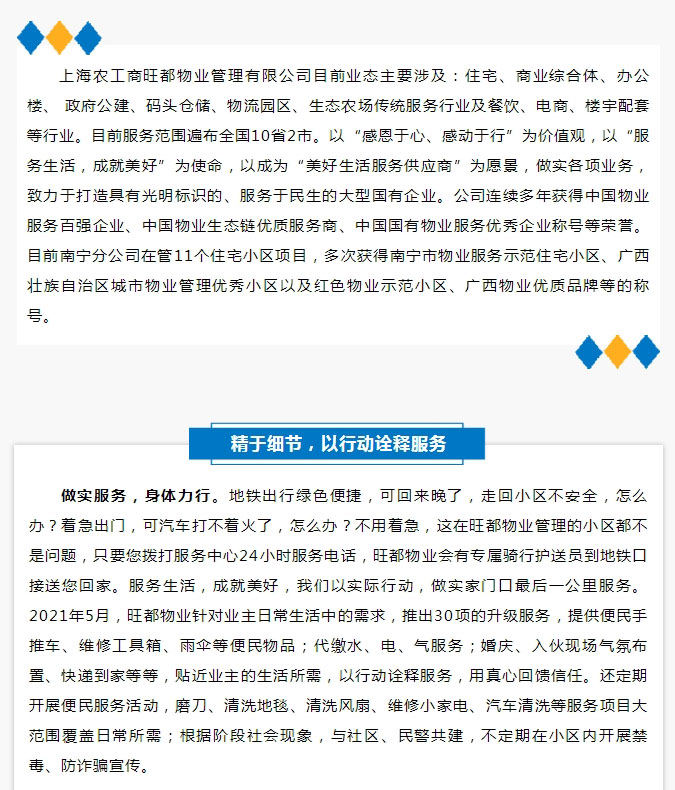 上海农工商旺都物业管理有限公司目前业态主要涉及：住宅、商业综合体、办公楼、 政府公建、码头仓储、物流园区、生态农场传统服务行业及餐饮、电商、楼宇配套等行业。目前服务范围遍布全国10省2市。以“感恩于心、感动于行”为价值观，以“服务生活，成就美好”为使命，以成为“美好生活服务供应商”为愿景，做实各项业务，致力于打造具有光明标识的、服务于民生的大型国有企业。公司连续多年获得中国物业服务百强企业、中国物业生态链优质服务商、中国国有物业服务优秀企业称号等荣誉。目前南宁分公司在管11个住宅小区项目，多次获得南宁市物业服务示范住宅小区、广西壮族自治区城市物业管理优秀小区以及红色物业示范小区、广西物业优质品牌等的称号。

精于细节，以行动诠释服务

做实服务，身体力行。地铁出行绿色便捷，可回来晚了，走回小区不安全，怎么办？着急出门，可汽车打不着火了，怎么办？不用着急，这在旺都物业管理的小区都不是问题，只要您拨打服务中心24小时服务电话，旺都物业会有专属骑行护送员到地铁口接送您回家。服务生活，成就美好，我们以实际行动，做实家门口最后一公里服务。2021年5月，旺都物业针对业主日常生活中的需求，推出30项的升级服务，提供便民手推车、维修工具箱、雨伞等便民物品；代缴水、电、气服务；婚庆、入伙现场气氛布置、快递到家等等，贴近业主的生活所需，以行动诠释服务，用真心回馈信任。还定期开展便民服务活动，磨刀、清洗地毯、清洗风扇、维修小家电、汽车清洗等服务项目大范围覆盖日常所需；根据阶段社会现象，与社区、民警共建，不定期在小区内开展禁毒、防诈骗宣传。